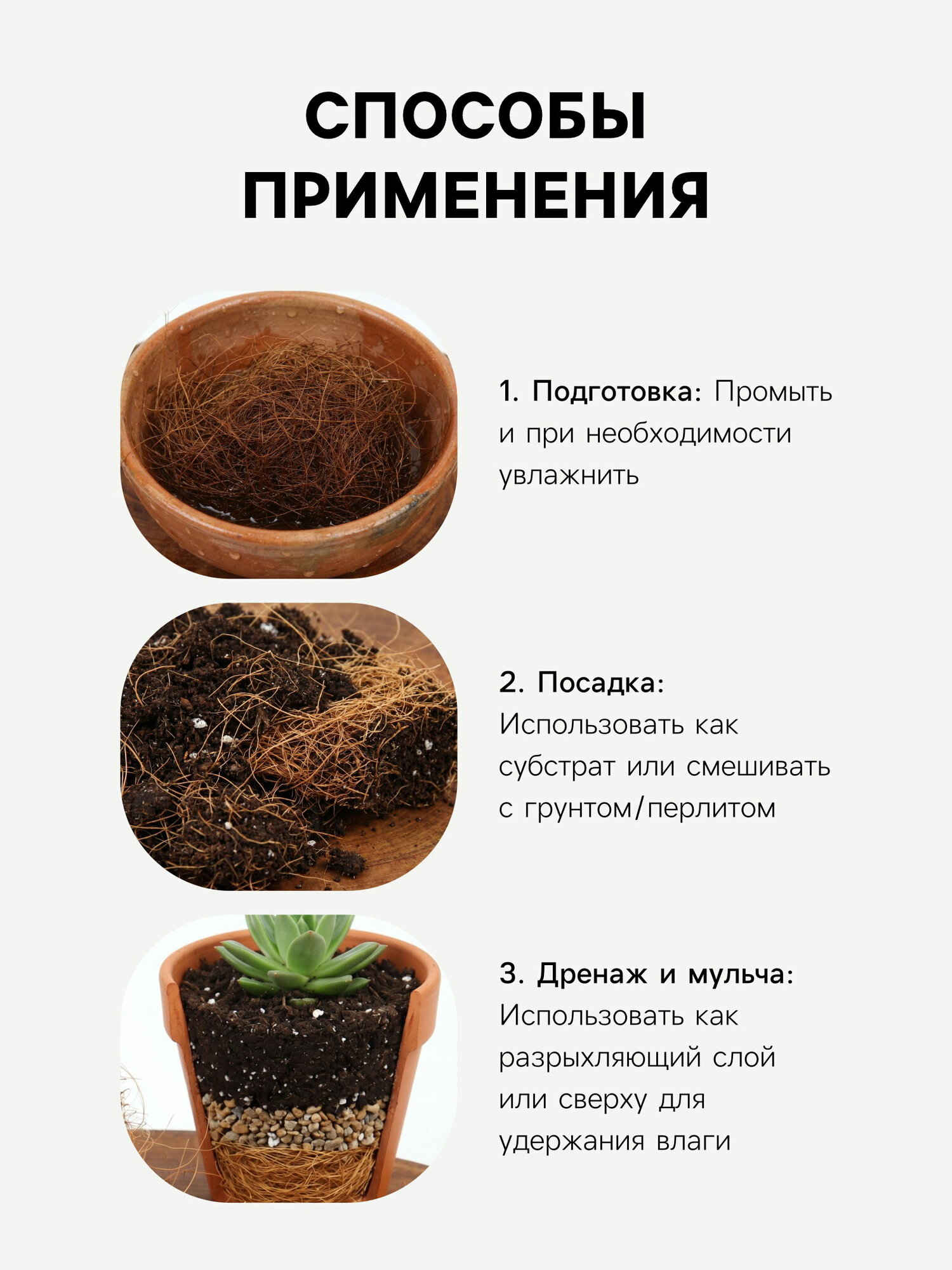 СПОСОБЫ ПРИМЕНЕНИЯ

1. Подготовка: Промыть и при необходимости увлажнить

2. Посадка: Использовать как субстрат или смешивать с грунтом/перлитом

3. Дренаж и мульча: Использовать как разрыхляющий слой или сверху для удержания влаги